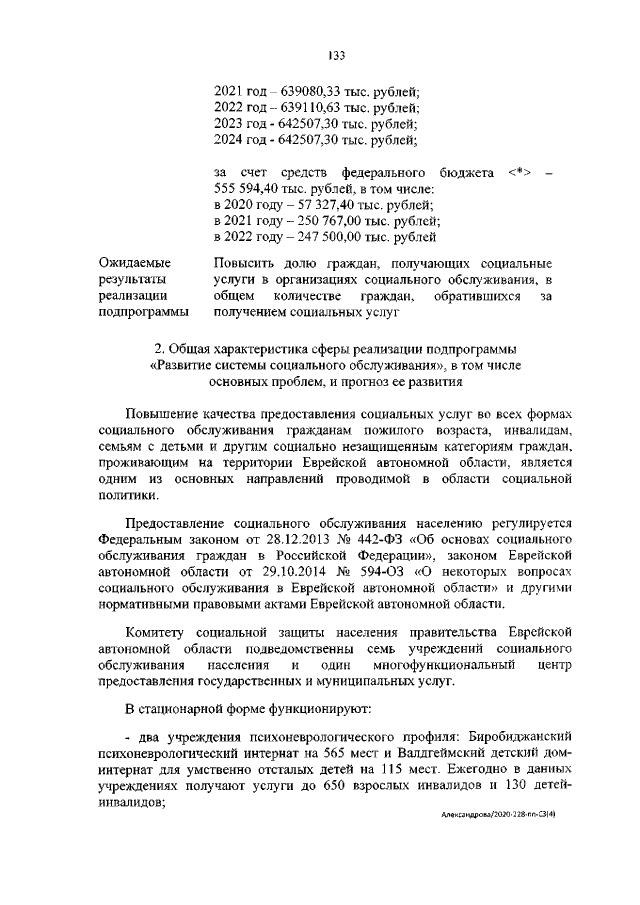 133

2021 год – 639080,33 тыс. рублей;
2022 год – 639110,63 тыс. рублей;
2023 год - 642507,30 тыс. рублей;
2024 год - 642507,30 тыс. рублей;

за счет средств федерального бюджета <*> – 555 594,40 тыс. рублей, в том числе:
в 2020 году – 57 327,40 тыс. рублей;
в 2021 году – 250 767,00 тыс. рублей;
в 2022 году – 247 500,00 тыс. рублей

Ожидаемые результаты реализации подпрограммы

Повысить долю граждан, получающих социальные услуги в организациях социального обслуживания, в общем количестве граждан, обратившихся за получением социальных услуг

2. Общая характеристика сферы реализации подпрограммы «Развитие системы социального обслуживания», в том числе основных проблем, и прогноз ее развития

Повышение качества предоставления социальных услуг во всех формах социального обслуживания гражданам пожилого возраста, инвалидам, семьям с детьми и другим социально незащищенным категориям граждан, проживающим на территории Еврейской автономной области, является одним из основных направлений проводимой в области социальной политики.

Предоставление социального обслуживания населению регулируется Федеральным законом от 28.12.2013 № 442-ФЗ «Об основах социального обслуживания граждан в Российской Федерации», законом Еврейской автономной области от 29.10.2014 № 594-ОЗ «О некоторых вопросах социального обслуживания в Еврейской автономной области» и другими нормативными правовыми актами Еврейской автономной области.

Комитету социальной защиты населения правительства Еврейской автономной области подведомственны семь учреждений социального обслуживания населения и один многофункциональный центр предоставления государственных и муниципальных услуг.

В стационарной форме функционируют:

- два учреждения психоневрологического профиля: Биробиджанский психоневрологический интернат на 565 мест и Валдгеймский детский дом-интернат для умственно отсталых детей на 115 мест. Ежегодно в данных учреждениях получают услуги до 650 взрослых инвалидов и 130 детей-инвалидов;

Александрова/2020-228-пп-С3(4)